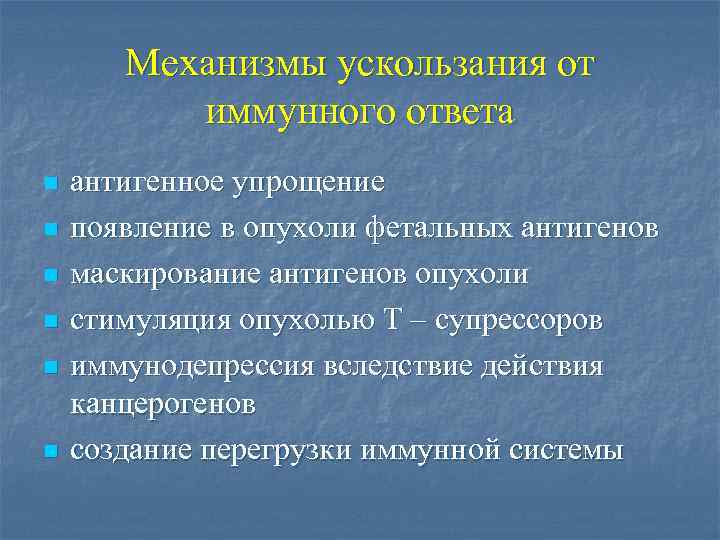 Механизмы ускользания от иммунного ответа

- антигенное упрощение
- появление в опухоли фетальных антигенов
- маскирование антигенов опухоли
- стимуляция опухолью Т – супрессоров
- иммунодепрессия вследствие действия канцерогенов
- создание перегрузки иммунной системы